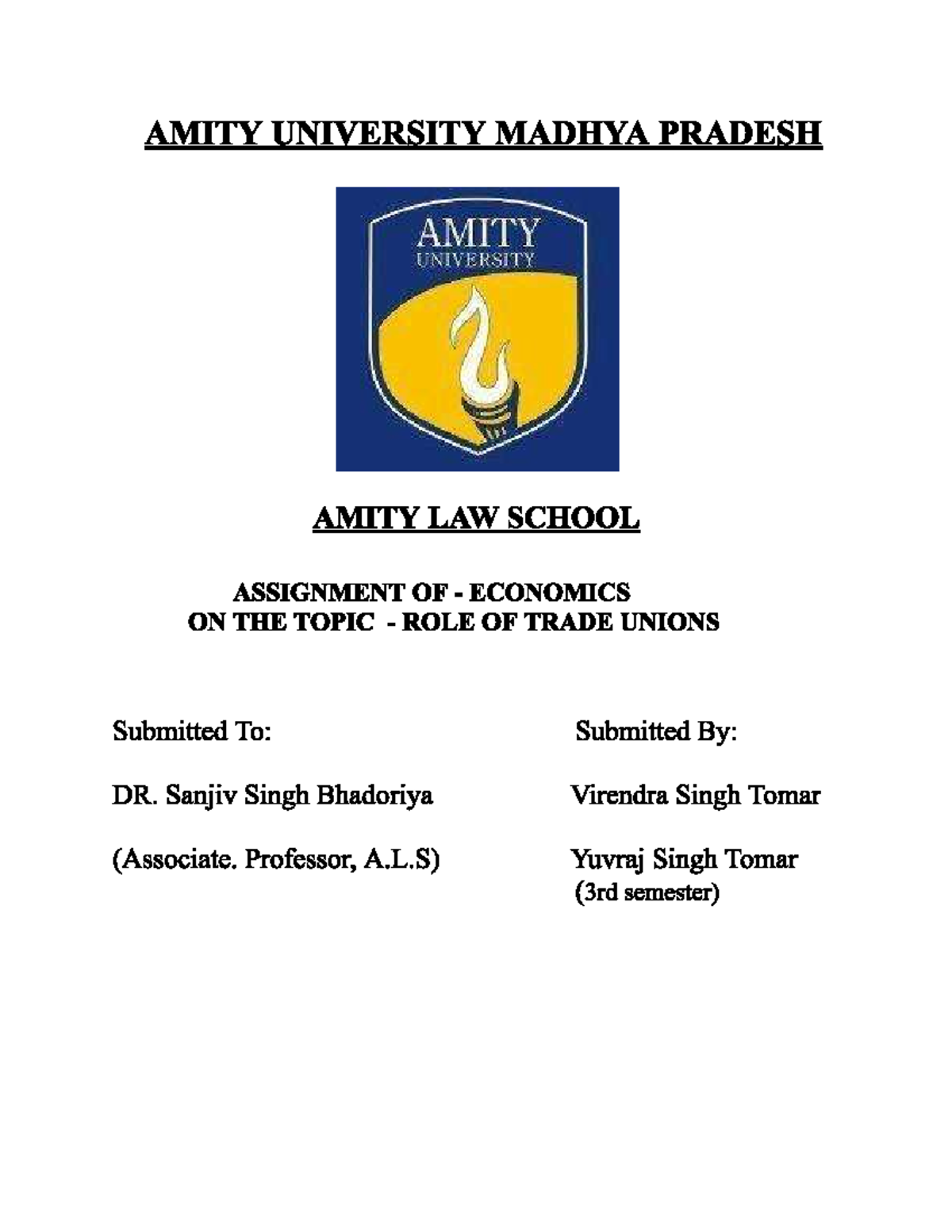 AMITY UNIVERSITY MADHYA PRADESH

AMITY
UNIVERSITY

AMITY LAW SCHOOL

ASSIGNMENT OF - ECONOMICS
ON THE TOPIC - ROLE OF TRADE UNIONS

Submitted To:

DR. Sanjiv Singh Bhadoriya

(Associate. Professor, A.L.S)

Submitted By:

Virendra Singh Tomar

Yuvraj Singh Tomar
(3rd semester)